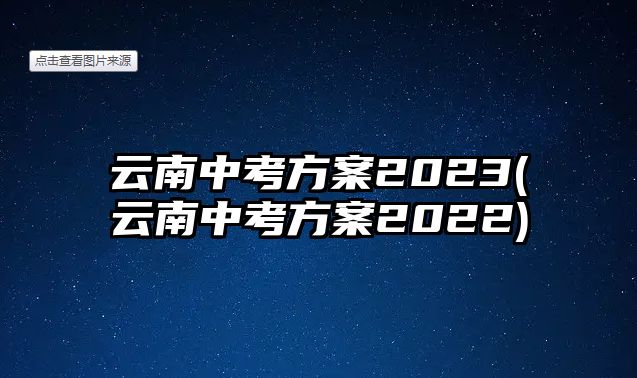 点击查看图片来源

云南中考方案2023(云南中考方案2022)